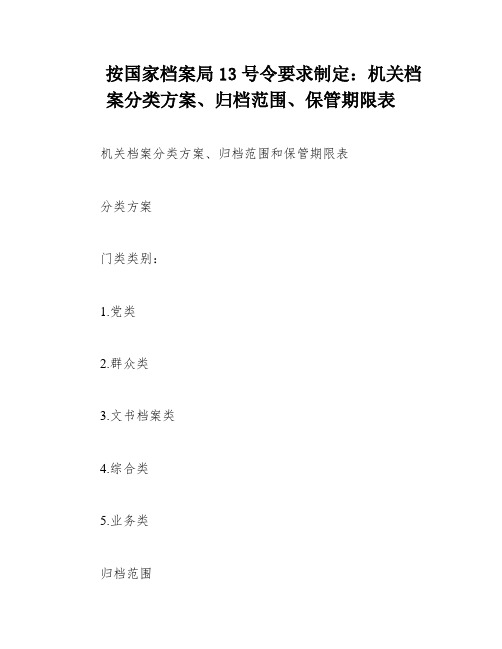 按国家档案局 13 号令要求制定：机关档案分类方案、归档范围、保管期限表

机关档案分类方案、归档范围和保管期限表

分类方案

门类类别：

1.党类

2.群众类

3.文书档案类

4.综合类

5.业务类

归档范围